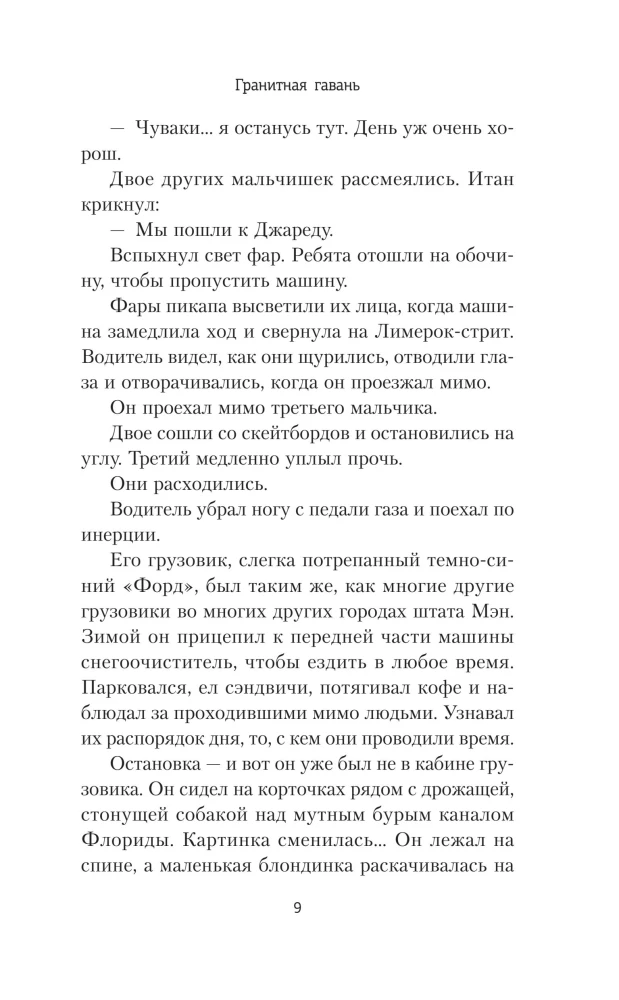 Гранитная гавань

— Чуваки... я останусь тут. День уж очень хорош.

Двое других мальчишек рассмеялись. Итан крикнул:

— Мы пошли к Джареду.

Вспыхнул свет фар. Ребята отошли на обочину, чтобы пропустить машину.

Фары пикапа высветили их лица, когда машина замедлила ход и свернула на Лимерок-стрит. Водитель видел, как они щурились, отводили глаза и отворачивались, когда он проезжал мимо.

Он проехал мимо третьего мальчика.

Двое сошли со скейтбордов и остановились на углу. Третий медленно уплыл прочь.

Они расходились.

Водитель убрал ногу с педали газа и поехал по инерции.

Его грузовик, слегка потрепанный темно-синий «Форд», был таким же, как многие другие грузовики во многих других городах штата Мэн. Зимой он прицепил к передней части машины снегоочиститель, чтобы ездить в любое время. Парковался, ел сэндвичи, потягивал кофе и наблюдал за проходившими мимо людьми. Узнавал их распорядок дня, то, с кем они проводили время.

Остановка — и вот он уже был не в кабине грузовика. Он сидел на корточках рядом с дрожащей, стонущей собакой над мутным бурым каналом Флориды. Картинка сменилась... Он лежал на спине, а маленькая блондинка раскачивалась на

9